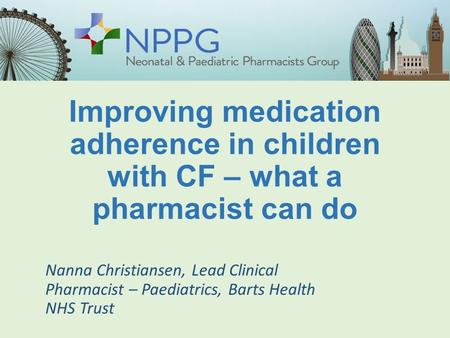 NPPG
Neonatal & Paediatric Pharmacists Group

Improving medication adherence in children with CF – what a pharmacist can do

Nanna Christiansen, Lead Clinical Pharmacist – Paediatrics, Barts Health NHS Trust